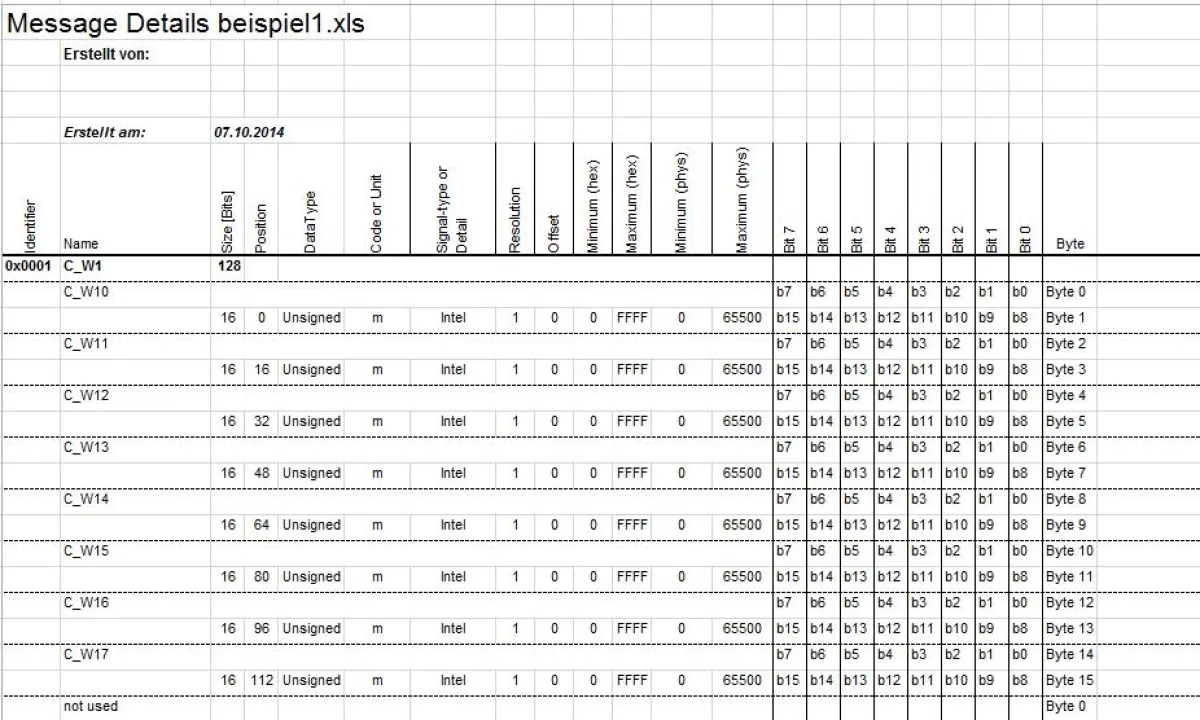 Message Details beispiel1.xls

Erstellt von:

Erstellt am: 07.10.2014

| Identifier | Name | Size [Bits] | Position | DataType | Code or Unit | Signal-type or Detail | Resolution | Offset | Minimum (hex) | Maximum (hex) | Minimum (phys) | Maximum (phys) | Bit 7 | Bit 6 | Bit 5 | Bit 4 | Bit 3 | Bit 2 | Bit 1 | Bit 0 | Byte |
|---|---|---|---|---|---|---|---|---|---|---|---|---|---|---|---|---|---|---|---|---|---|
| 0x0001 | C_W1 | 128 | | | | | | | | | | | | | | | | | | | |
| | C_W10 | | | | | | | | | | | | b7 | b6 | b5 | b4 | b3 | b2 | b1 | b0 | Byte 0 |
| | | 16 | 0 | Unsigned | m | Intel | 1 | 0 | 0 | FFFF | 0 | 65500 | b15 | b14 | b13 | b12 | b11 | b10 | b9 | b8 | Byte 1 |
| | C_W11 | | | | | | | | | | | | b7 | b6 | b5 | b4 | b3 | b2 | b1 | b0 | Byte 2 |
| | | 16 | 16 | Unsigned | m | Intel | 1 | 0 | 0 | FFFF | 0 | 65500 | b15 | b14 | b13 | b12 | b11 | b10 | b9 | b8 | Byte 3 |
| | C_W12 | | | | | | | | | | | | b7 | b6 | b5 | b4 | b3 | b2 | b1 | b0 | Byte 4 |
| | | 16 | 32 | Unsigned | m | Intel | 1 | 0 | 0 | FFFF | 0 | 65500 | b15 | b14 | b13 | b12 | b11 | b10 | b9 | b8 | Byte 5 |
| | C_W13 | | | | | | | | | | | | b7 | b6 | b5 | b4 | b3 | b2 | b1 | b0 | Byte 6 |
| | | 16 | 48 | Unsigned | m | Intel | 1 | 0 | 0 | FFFF | 0 | 65500 | b15 | b14 | b13 | b12 | b11 | b10 | b9 | b8 | Byte 7 |
| | C_W14 | | | | | | | | | | | | b7 | b6 | b5 | b4 | b3 | b2 | b1 | b0 | Byte 8 |
| | | 16 | 64 | Unsigned | m | Intel | 1 | 0 | 0 | FFFF | 0 | 65500 | b15 | b14 | b13 | b12 | b11 | b10 | b9 | b8 | Byte 9 |
| | C_W15 | | | | | | | | | | | | b7 | b6 | b5 | b4 | b3 | b2 | b1 | b0 | Byte 10 |
| | | 16 | 80 | Unsigned | m | Intel | 1 | 0 | 0 | FFFF | 0 | 65500 | b15 | b14 | b13 | b12 | b11 | b10 | b9 | b8 | Byte 11 |
| | C_W16 | | | | | | | | | | | | b7 | b6 | b5 | b4 | b3 | b2 | b1 | b0 | Byte 12 |
| | | 16 | 96 | Unsigned | m | Intel | 1 | 0 | 0 | FFFF | 0 | 65500 | b15 | b14 | b13 | b12 | b11 | b10 | b9 | b8 | Byte 13 |
| | C_W17 | | | | | | | | | | | | b7 | b6 | b5 | b4 | b3 | b2 | b1 | b0 | Byte 14 |
| | | 16 | 112 | Unsigned | m | Intel | 1 | 0 | 0 | FFFF | 0 | 65500 | b15 | b14 | b13 | b12 | b11 | b10 | b9 | b8 | Byte 15 |
| | not used | | | | | | | | | | | | | | | | | | | | Byte 0 |